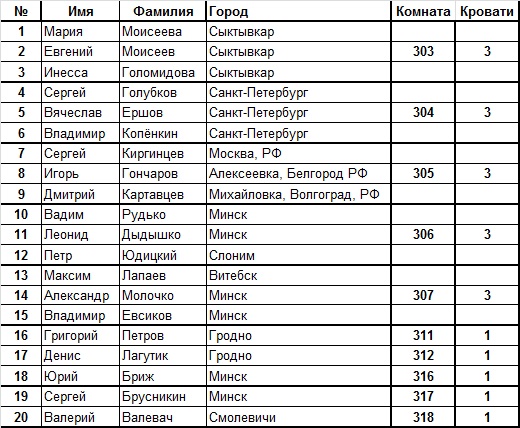 | № | Имя | Фамилия | Город | Комната | Кровати |
|---|---|---|---|---|---|
| 1 | Мария | Моисеева | Сыктывкар | | |
| 2 | Евгений | Моисеев | Сыктывкар | 303 | 3 |
| 3 | Инесса | Голомидова | Сыктывкар | | |
| 4 | Сергей | Голубков | Санкт-Петербург | | |
| 5 | Вячеслав | Ершов | Санкт-Петербург | 304 | 3 |
| 6 | Владимир | Копёнкин | Санкт-Петербург | | |
| 7 | Сергей | Киргинцев | Москва, РФ | | |
| 8 | Игорь | Гончаров | Алексеевка, Белгород РФ | 305 | 3 |
| 9 | Дмитрий | Картавцев | Михайловка, Волгоград, РФ | | |
| 10 | Вадим | Рудько | Минск | | |
| 11 | Леонид | Дыдышко | Минск | 306 | 3 |
| 12 | Петр | Юдицкий | Слоним | | |
| 13 | Максим | Лапаев | Витебск | | |
| 14 | Александр | Молочко | Минск | 307 | 3 |
| 15 | Владимир | Евсиков | Минск | | |
| 16 | Григорий | Петров | Гродно | 311 | 1 |
| 17 | Денис | Лагутик | Гродно | 312 | 1 |
| 18 | Юрий | Бриж | Минск | 316 | 1 |
| 19 | Сергей | Брусникин | Минск | 317 | 1 |
| 20 | Валерий | Валевач | Смолевичи | 318 | 1 |